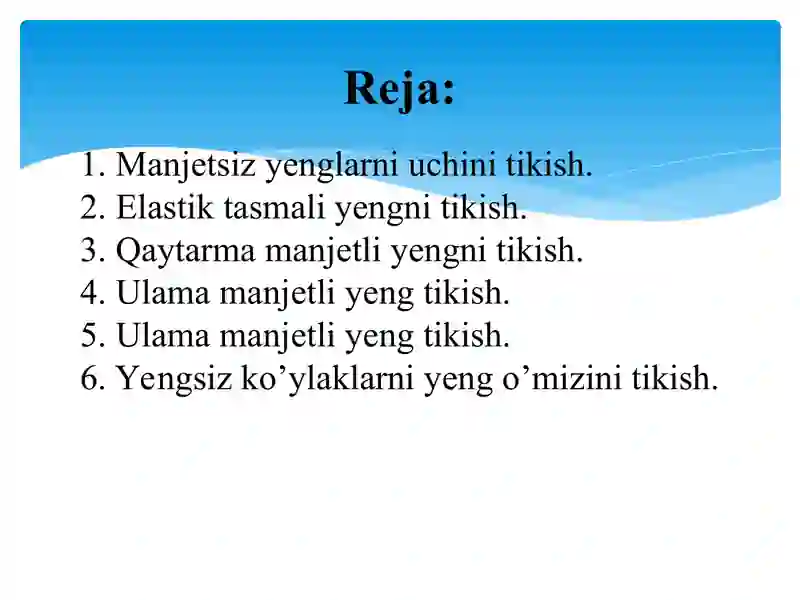 Reja:

1. Manjetsiz yenglarni uchini tikish.
2. Elastik tasmali yengni tikish.
3. Qaytarma manjetli yengni tikish.
4. Ulama manjetli yeng tikish.
5. Ulama manjetli yeng tikish.
6. Yengsiz ko’ylaklarni yeng o’mizini tikish.